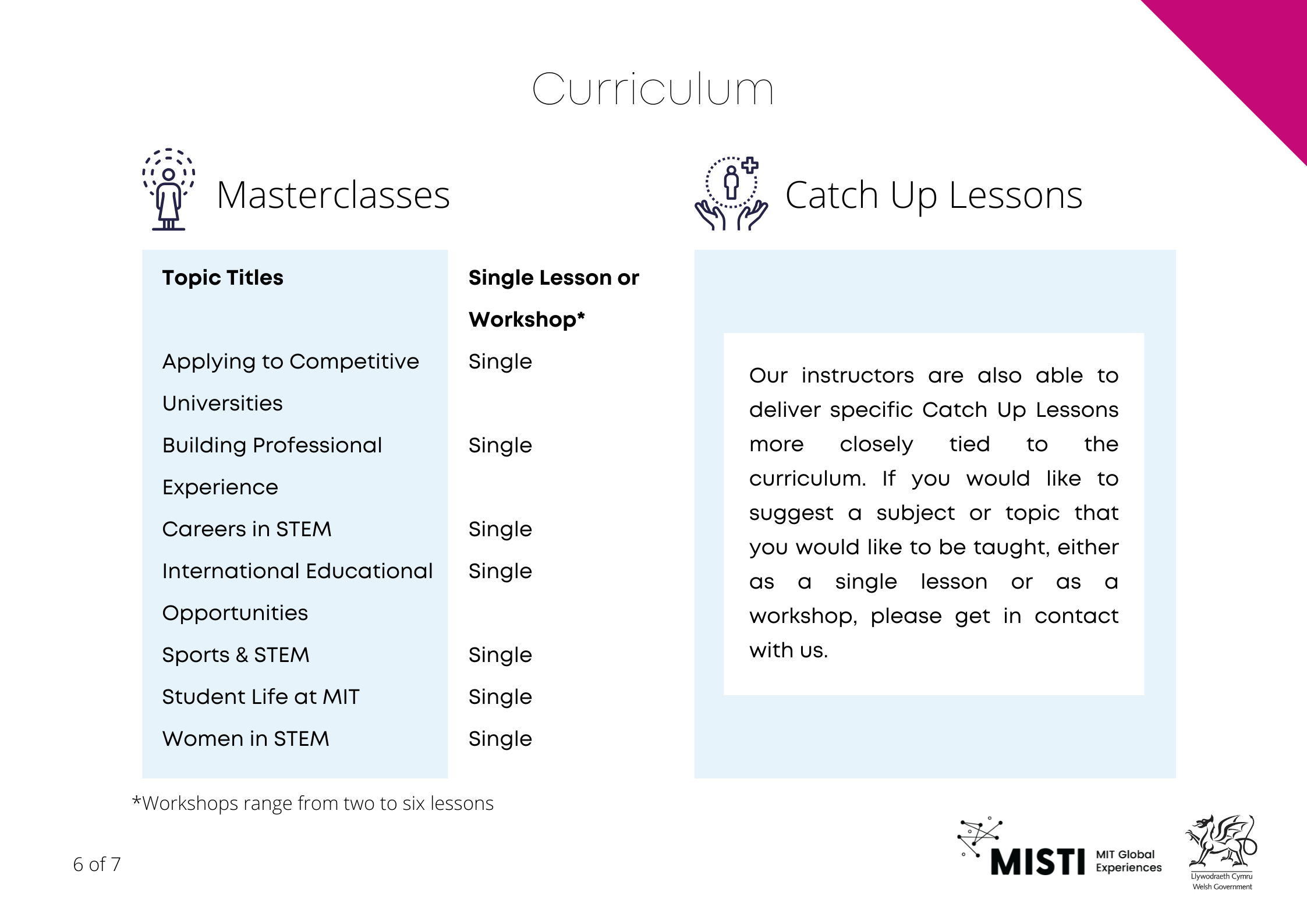 Curriculum

Masterclasses

| Topic Titles | Single Lesson or Workshop* |
|---|---|
| Applying to Competitive Universities | Single |
| Building Professional Experience | Single |
| Careers in STEM | Single |
| International Educational Opportunities | Single |
| Sports & STEM | Single |
| Student Life at MIT | Single |
| Women in STEM | Single |

*Workshops range from two to six lessons

Catch Up Lessons

Our instructors are also able to deliver specific Catch Up Lessons more closely tied to the curriculum. If you would like to suggest a subject or topic that you would like to be taught, either as a single lesson or as a workshop, please get in contact with us.

6 of 7

MISTI MIT Global Experiences

Llywodraeth Cymru
Welsh Government